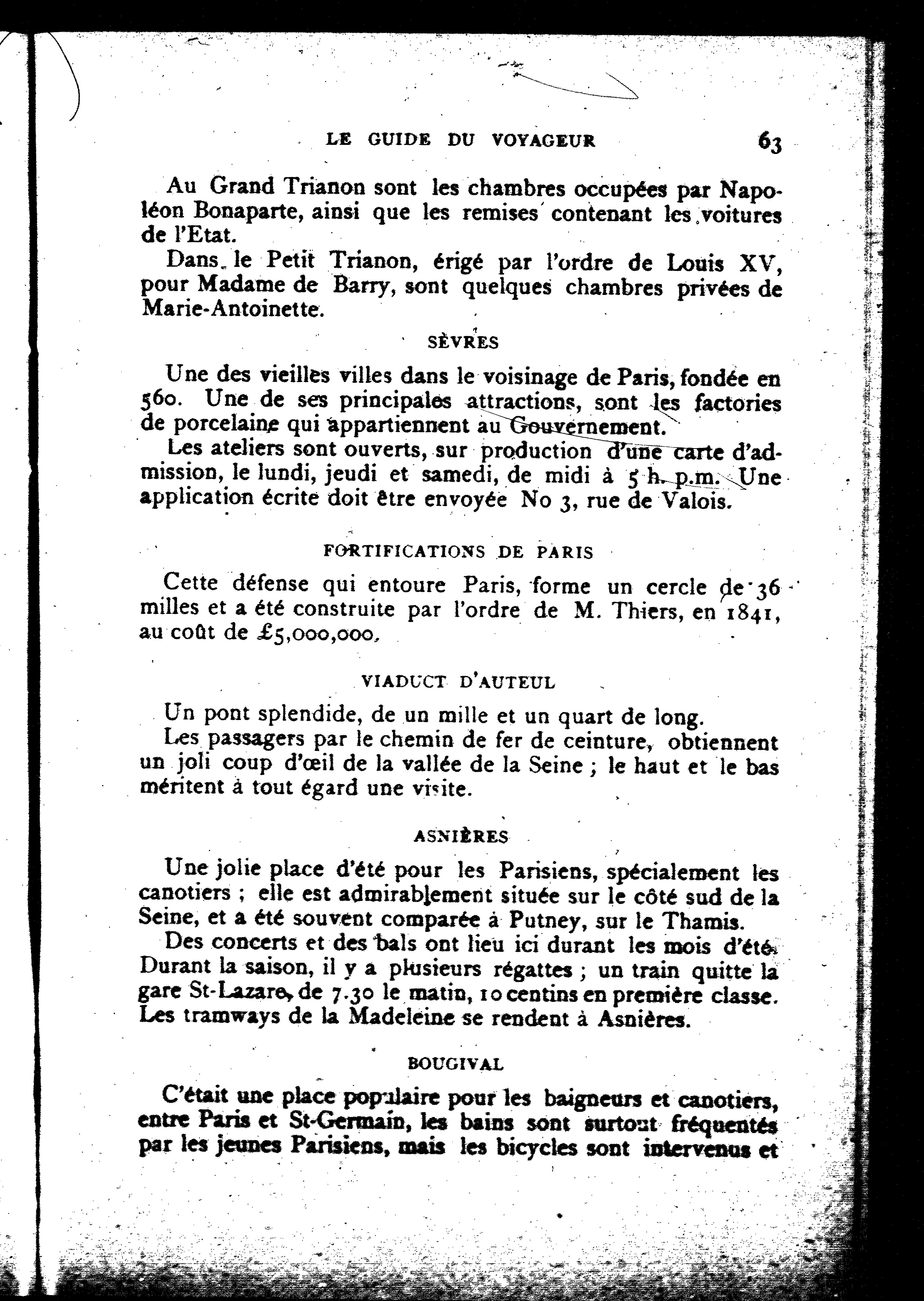 LE GUIDE DU VOYAGEUR 63

Au Grand Trianon sont les chambres occupées par Napoléon Bonaparte, ainsi que les remises contenant les voitures de l'Etat.

Dans le Petit Trianon, érigé par l'ordre de Louis XV, pour Madame de Barry, sont quelques chambres privées de Marie-Antoinette.

SÈVRES

Une des vieilles villes dans le voisinage de Paris, fondée en 560. Une de ses principales attractions, sont les factories de porcelaine qui appartiennent au Gouvernement.

Les ateliers sont ouverts, sur production d'une carte d'admission, le lundi, jeudi et samedi, de midi à 5 h. p.m. Une application écrite doit être envoyée No 3, rue de Valois.

FORTIFICATIONS DE PARIS

Cette défense qui entoure Paris, forme un cercle de 36 milles et a été construite par l'ordre de M. Thiers, en 1841, au coût de £5,000,000.

VIADUCT D'AUTEUL

Un pont splendide, de un mille et un quart de long.

Les passagers par le chemin de fer de ceinture, obtiennent un joli coup d'œil de la vallée de la Seine ; le haut et le bas méritent à tout égard une visite.

ASNIÈRES

Une jolie place d'été pour les Parisiens, spécialement les canotiers ; elle est admirablement située sur le côté sud de la Seine, et a été souvent comparée à Putney, sur le Thamis.

Des concerts et des bals ont lieu ici durant les mois d'été. Durant la saison, il y a plusieurs régattes ; un train quitte la gare St-Lazare, de 7.30 le matin, 10 centins en première classe. Les tramways de la Madeleine se rendent à Asnières.

BOUGIVAL

C'était une place populaire pour les baigneurs et canotiers, entre Paris et St-Germain, les bains sont surtout fréquentés par les jeunes Parisiens, mais les bicycles sont intervenus et